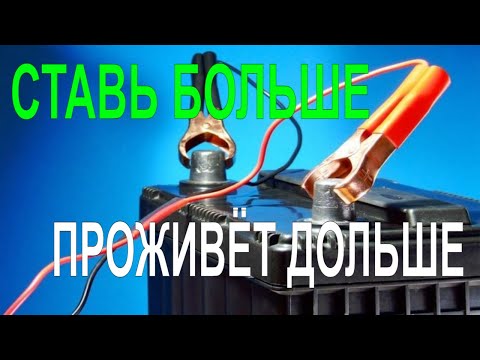 СТАВЬ БОЛЬШЕ

ПРОЖИВЁТ ДОЛЬШЕ